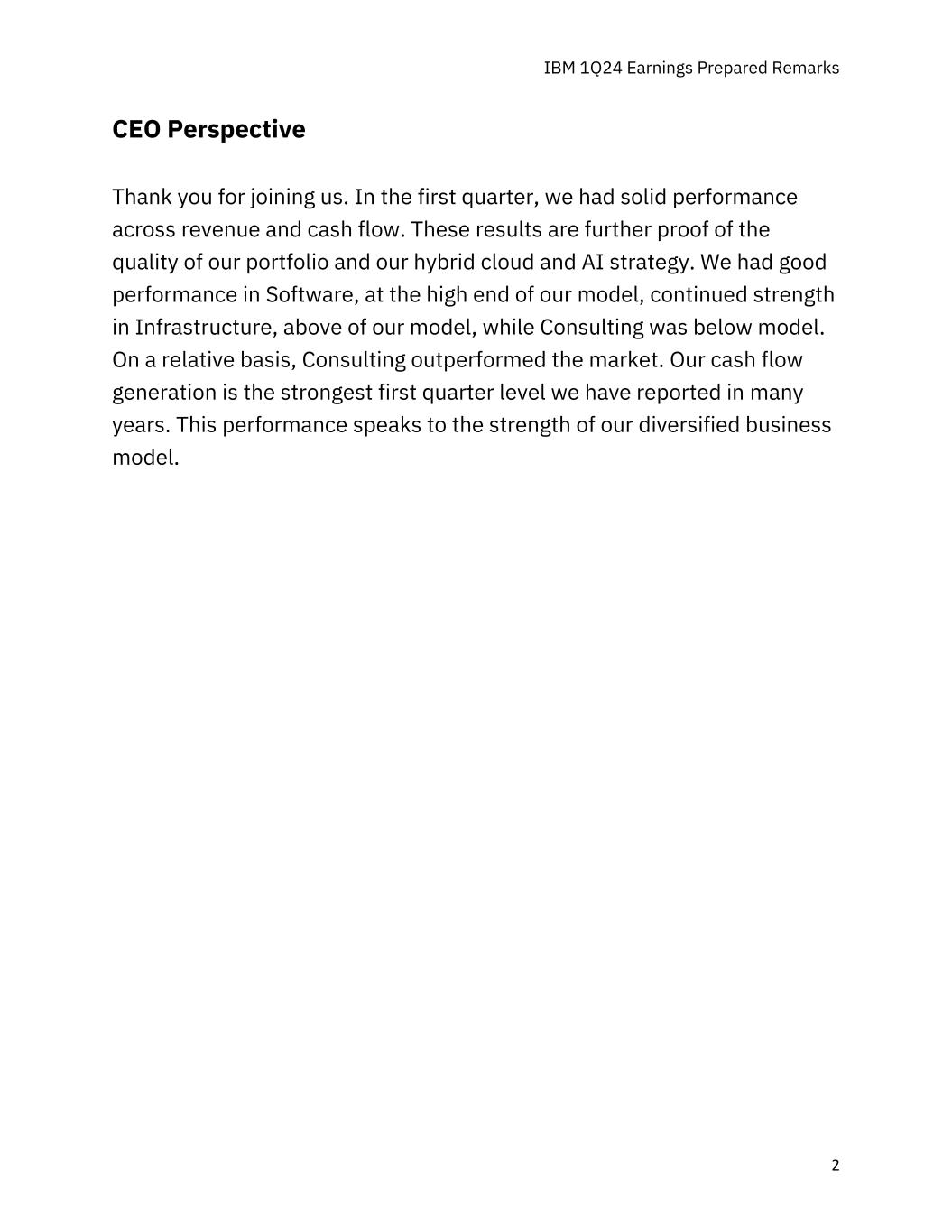 IBM 1Q24 Earnings Prepared Remarks

CEO Perspective

Thank you for joining us. In the first quarter, we had solid performance across revenue and cash flow. These results are further proof of the quality of our portfolio and our hybrid cloud and AI strategy. We had good performance in Software, at the high end of our model, continued strength in Infrastructure, above of our model, while Consulting was below model. On a relative basis, Consulting outperformed the market. Our cash flow generation is the strongest first quarter level we have reported in many years. This performance speaks to the strength of our diversified business model.

2